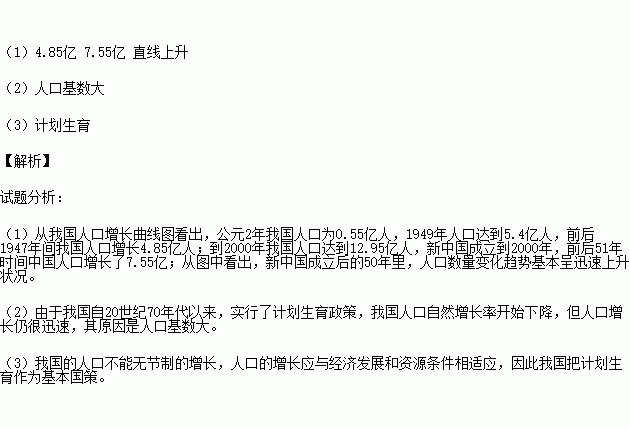 （1）4.85亿 7.55亿 直线上升

（2）人口基数大

（3）计划生育

【解析】

试题分析：

（1）从我国人口增长曲线图看出，公元2年我国人口为0.55亿人，1949年人口达到5.4亿人，前后1947年间我国人口增长4.85亿人；到2000年我国人口达到12.95亿人，新中国成立到2000年，前后51年时间中国人口增长了7.55亿；从图中看出，新中国成立后的50年里，人口数量变化趋势基本呈迅速上升状况。

（2）由于我国自20世纪70年代以来，实行了计划生育政策，我国人口自然增长率开始下降，但人口增长仍很迅速，其原因是人口基数大。

（3）我国的人口不能无节制的增长，人口的增长应与经济发展和资源条件相适应，因此我国把计划生育作为基本国策。